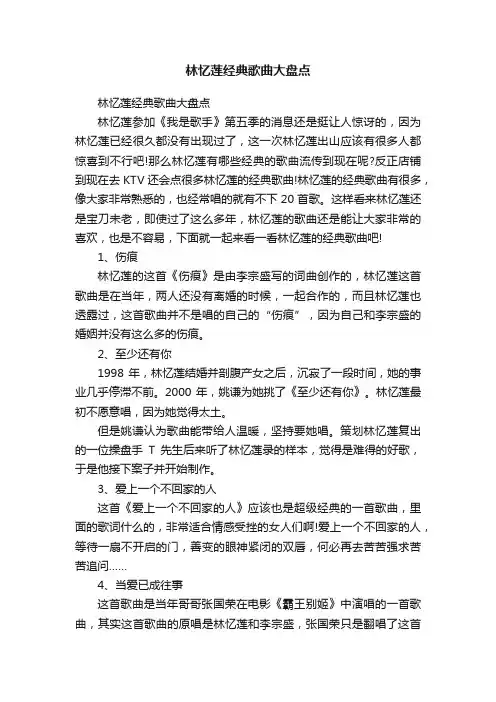 林忆莲经典歌曲大盘点

林忆莲经典歌曲大盘点

林忆莲参加《我是歌手》第五季的消息还是挺让人惊讶的，因为林忆莲已经很久都没有出现过了，这一次林忆莲出山应该有很多人都惊喜到不行吧!那么林忆莲有哪些经典的歌曲流传到现在呢?反正店铺到现在去 KTV 还会点很多林忆莲的经典歌曲!林忆莲的经典歌曲有很多，像大家非常熟悉的，也经常唱的就有不下 20 首歌。这样看来林忆莲还是宝刀未老，即使过了这么多年，林忆莲的歌曲还是能让大家非常的喜欢，也是不容易，下面就一起来看一看林忆莲的经典歌曲吧!

1、伤痕

林忆莲的这首《伤痕》是由李宗盛写的词曲创作的，林忆莲这首歌曲是在当年，两人还没有离婚的时候，一起合作的，而且林忆莲也透露过，这首歌曲并不是唱的自己的“伤痕”，因为自己和李宗盛的婚姻并没有这么多的伤痕。

2、至少还有你

1998 年，林忆莲结婚并剖腹产女之后，沉寂了一段时间，她的事业几乎停滞不前。2000 年，姚谦为她挑了《至少还有你》。林忆莲最初不愿意唱，因为她觉得太土。

但是姚谦认为歌曲能带给人温暖，坚持要她唱。策划林忆莲复出的一位操盘手 T 先生后来听了林忆莲录的样本，觉得是难得的好歌，于是他接下案子并开始制作。

3、爱上一个不回家的人

这首《爱上一个不回家的人》应该也是超级经典的一首歌曲，里面的歌词什么的，非常适合情感受挫的女人们啊!爱上一个不回家的人，等待一扇不开启的门，善变的眼神紧闭的双唇，何必再去苦苦强求苦苦追问……

4、当爱已成往事

这首歌曲是当年哥哥张国荣在电影《霸王别姬》中演唱的一首歌曲，其实这首歌曲的原唱是林忆莲和李宗盛，张国荣只是翻唱了这首